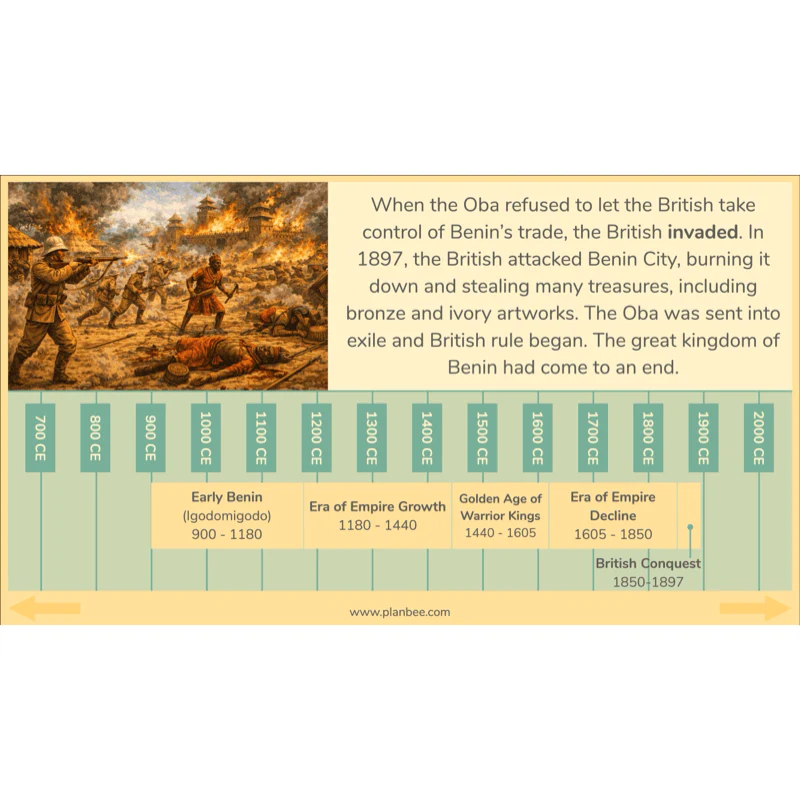 When the Oba refused to let the British take control of Benin's trade, the British invaded. In 1897, the British attacked Benin City, burning it down and stealing many treasures, including bronze and ivory artworks. The Oba was sent into exile and British rule began. The great kingdom of Benin had come to an end.

700 CE
800 CE
900 CE
1000 CE
1100 CE
1200 CE
1300 CE
1400 CE
1500 CE
1600 CE
1700 CE
1800 CE
1900 CE
2000 CE

Early Benin
(Igodomigodo)
900 - 1180

Era of Empire Growth
1180 - 1440

Golden Age of
Warrior Kings
1440 - 1605

Era of Empire
Decline
1605 - 1850

British Conquest
1850-1897

www.planbee.com